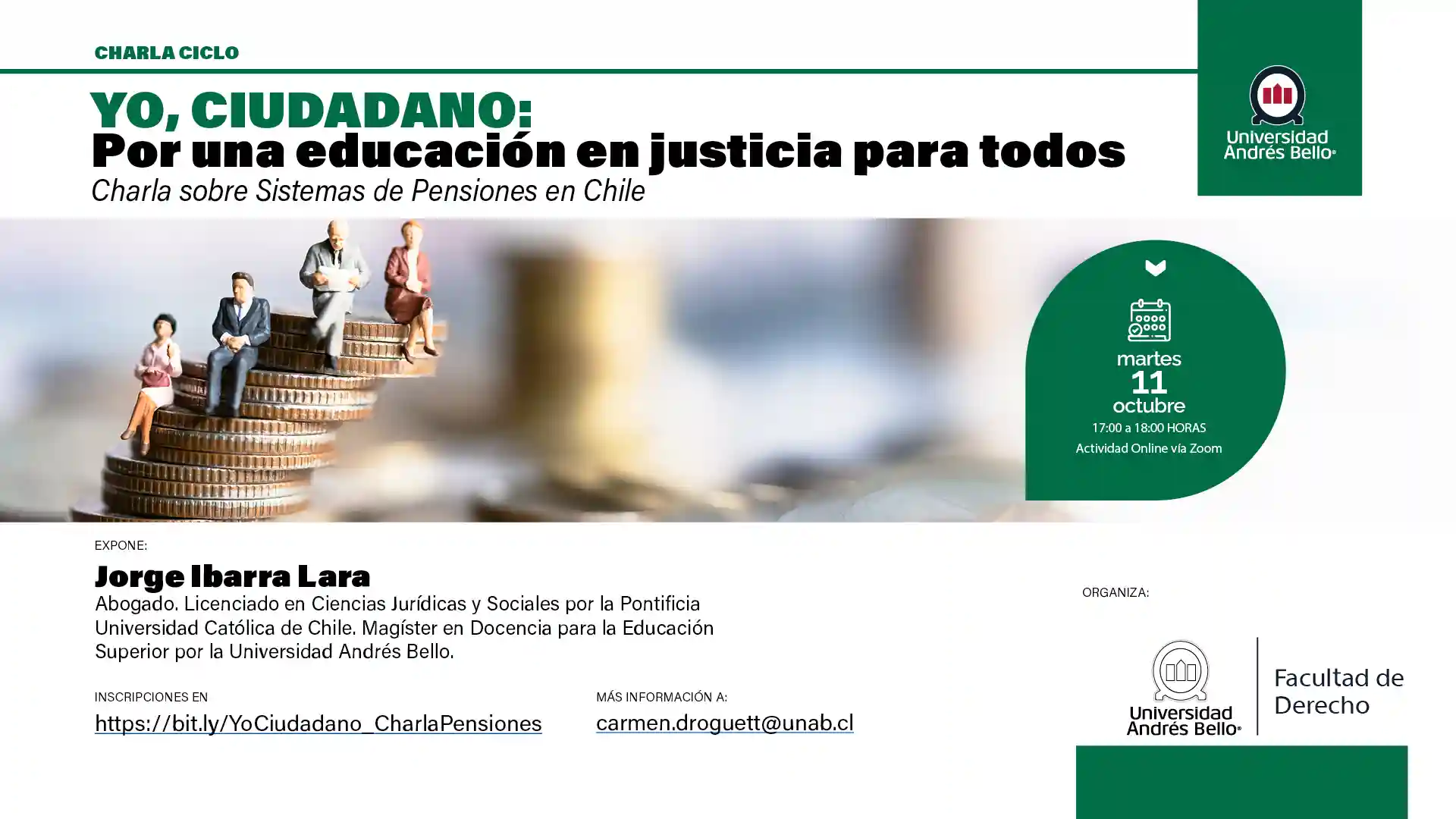 CHARLA CICLO

YO, CIUDADANO:
Por una educación en justicia para todos
Charla sobre Sistemas de Pensiones en Chile

Universidad Andrés Bello®

martes
11
octubre
17:00 a 18:00 HORAS
Actividad Online vía Zoom

EXPONE:

Jorge Ibarra Lara

Abogado. Licenciado en Ciencias Jurídicas y Sociales por la Pontificia Universidad Católica de Chile. Magíster en Docencia para la Educación Superior por la Universidad Andrés Bello.

INSCRIPCIONES EN
https://bit.ly/YoCiudadano_CharlaPensiones

MÁS INFORMACIÓN A:
carmen.droguett@unab.cl

ORGANIZA:

Universidad Andrés Bello®
Facultad de Derecho